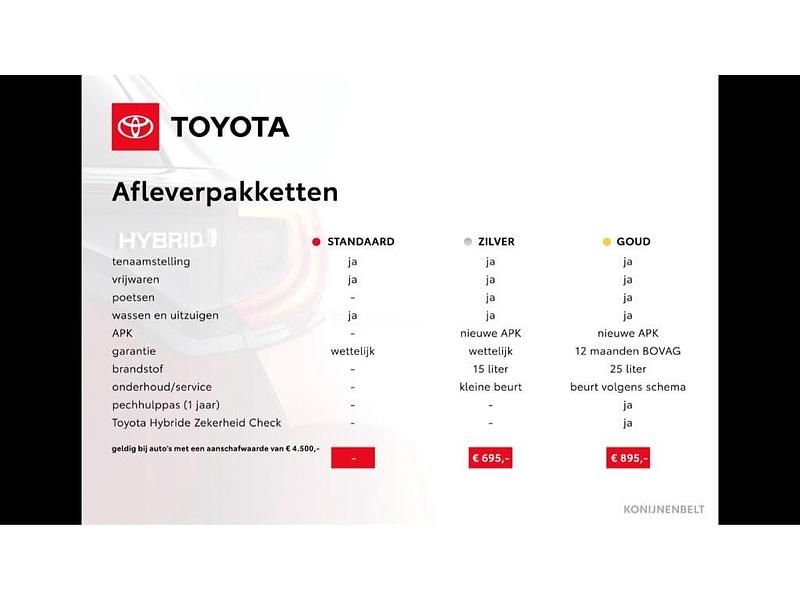 TOYOTA

Afleverpakketten

HYBRID

| | STANDAARD | ZILVER | GOUD |
|---|---|---|---|
| tenaamstelling | ja | ja | ja |
| vrijwaren | ja | ja | ja |
| poetsen | - | ja | ja |
| wassen en uitzuigen | ja | ja | ja |
| APK | - | nieuwe APK | nieuwe APK |
| garantie | wettelijk | wettelijk | 12 maanden BOVAG |
| brandstof | - | 15 liter | 25 liter |
| onderhoud/service | - | kleine beurt | beurt volgens schema |
| pechhulppas (1 jaar) | - | - | ja |
| Toyota Hybride Zekerheid Check | - | - | ja |
| geldig bij auto's met een aanschafwaarde van € 4.500,- | - | € 695,- | € 895,- |

KONIJNENBELT